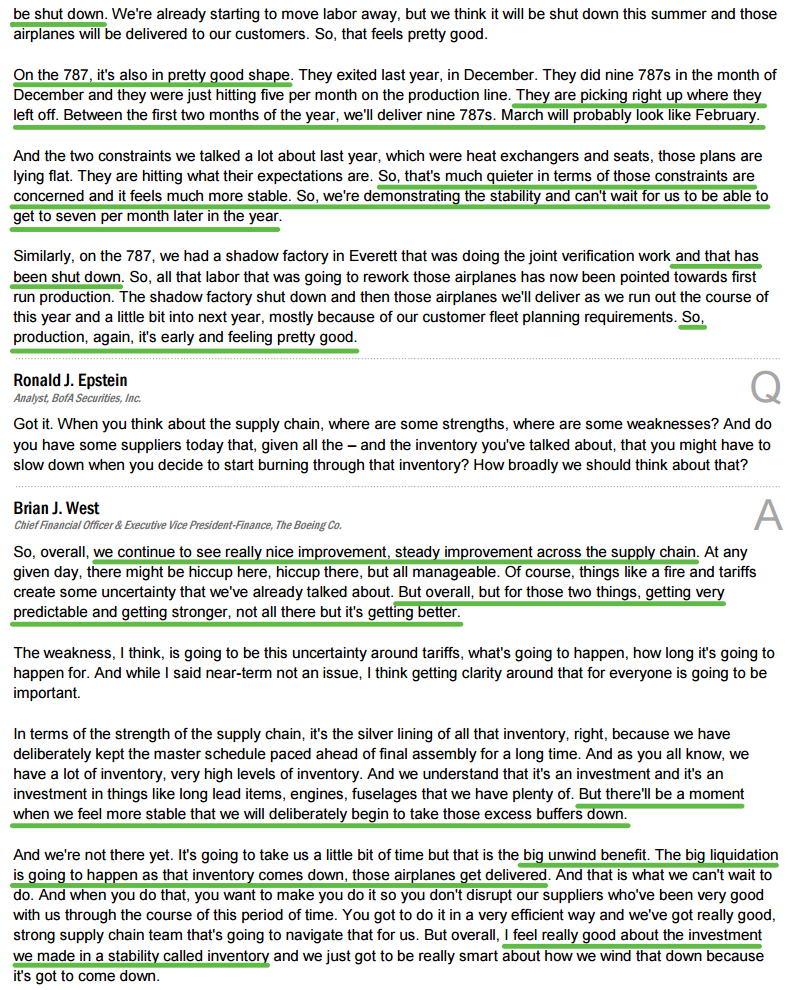 be shut down. We're already starting to move labor away, but we think it will be shut down this summer and those airplanes will be delivered to our customers. So, that feels pretty good.

On the 787, it's also in pretty good shape. They exited last year, in December. They did nine 787s in the month of December and they were just hitting five per month on the production line. They are picking right up where they left off. Between the first two months of the year, we'll deliver nine 787s. March will probably look like February.

And the two constraints we talked a lot about last year, which were heat exchangers and seats, those plans are lying flat. They are hitting what their expectations are. So, that's much quieter in terms of those constraints are concerned and it feels much more stable. So, we're demonstrating the stability and can't wait for us to be able to get to seven per month later in the year.

Similarly, on the 787, we had a shadow factory in Everett that was doing the joint verification work and that has been shut down. So, all that labor that was going to rework those airplanes has now been pointed towards first run production. The shadow factory shut down and then those airplanes we'll deliver as we run out the course of this year and a little bit into next year, mostly because of our customer fleet planning requirements. So, production, again, it's early and feeling pretty good.

Ronald J. Epstein
Analyst, BofA Securities, Inc.

Q

Got it. When you think about the supply chain, where are some strengths, where are some weaknesses? And do you have some suppliers today that, given all the – and the inventory you've talked about, that you might have to slow down when you decide to start burning through that inventory? How broadly we should think about that?

Brian J. West
Chief Financial Officer & Executive Vice President-Finance, The Boeing Co.

A

So, overall, we continue to see really nice improvement, steady improvement across the supply chain. At any given day, there might be hiccup here, hiccup there, but all manageable. Of course, things like a fire and tariffs create some uncertainty that we've already talked about. But overall, but for those two things, getting very predictable and getting stronger, not all there but it's getting better.

The weakness, I think, is going to be this uncertainty around tariffs, what's going to happen, how long it's going to happen for. And while I said near-term not an issue, I think getting clarity around that for everyone is going to be important.

In terms of the strength of the supply chain, it's the silver lining of all that inventory, right, because we have deliberately kept the master schedule paced ahead of final assembly for a long time. And as you all know, we have a lot of inventory, very high levels of inventory. And we understand that it's an investment and it's an investment in things like long lead items, engines, fuselages that we have plenty of. But there'll be a moment when we feel more stable that we will deliberately begin to take those excess buffers down.

And we're not there yet. It's going to take us a little bit of time but that is the big unwind benefit. The big liquidation is going to happen as that inventory comes down, those airplanes get delivered. And that is what we can't wait to do. And when you do that, you want to make you do it so you don't disrupt our suppliers who've been very good with us through the course of this period of time. You got to do it in a very efficient way and we've got really good, strong supply chain team that's going to navigate that for us. But overall, I feel really good about the investment we made in a stability called inventory and we just got to be really smart about how we wind that down because it's got to come down.